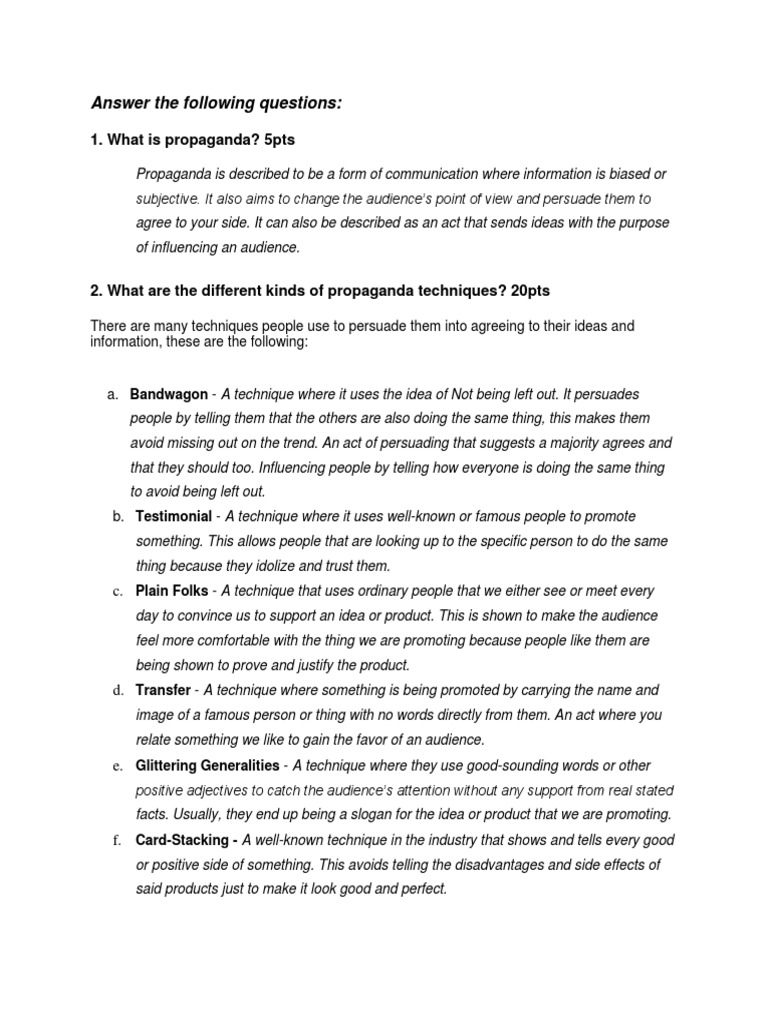 Answer the following questions:

1. What is propaganda? 5pts

Propaganda is described to be a form of communication where information is biased or subjective. It also aims to change the audience's point of view and persuade them to agree to your side. It can also be described as an act that sends ideas with the purpose of influencing an audience.

2. What are the different kinds of propaganda techniques? 20pts

There are many techniques people use to persuade them into agreeing to their ideas and information, these are the following:

a. Bandwagon - A technique where it uses the idea of Not being left out. It persuades people by telling them that the others are also doing the same thing, this makes them avoid missing out on the trend. An act of persuading that suggests a majority agrees and that they should too. Influencing people by telling how everyone is doing the same thing to avoid being left out.

b. Testimonial - A technique where it uses well-known or famous people to promote something. This allows people that are looking up to the specific person to do the same thing because they idolize and trust them.

c. Plain Folks - A technique that uses ordinary people that we either see or meet every day to convince us to support an idea or product. This is shown to make the audience feel more comfortable with the thing we are promoting because people like them are being shown to prove and justify the product.

d. Transfer - A technique where something is being promoted by carrying the name and image of a famous person or thing with no words directly from them. An act where you relate something we like to gain the favor of an audience.

e. Glittering Generalities - A technique where they use good-sounding words or other positive adjectives to catch the audience's attention without any support from real stated facts. Usually, they end up being a slogan for the idea or product that we are promoting.

f. Card-Stacking - A well-known technique in the industry that shows and tells every good or positive side of something. This avoids telling the disadvantages and side effects of said products just to make it look good and perfect.